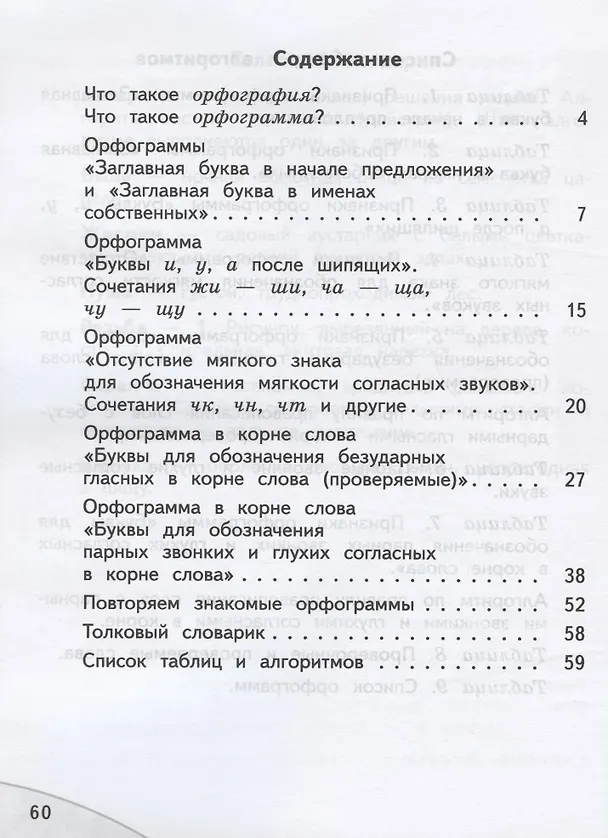 Содержание

Что такое орфография?
Что такое орфограмма? 4

Орфограммы
«Заглавная буква в начале предложения» и «Заглавная буква в именах собственных» 7

Орфограмма
«Буквы и, у, а после шипящих».
Сочетания жи — ши, ча — ща, чу — щу 15

Орфограмма
«Отсутствие мягкого знака для обозначения мягкости согласных звуков».
Сочетания чк, чн, чт и другие 20

Орфограмма в корне слова
«Буквы для обозначения безударных гласных в корне слова (проверяемые)» 27

Орфограмма в корне слова
«Буквы для обозначения парных звонких и глухих согласных в корне слова» 38

Повторяем знакомые орфограммы 52

Толковый словарик 58

Список таблиц и алгоритмов 59

60